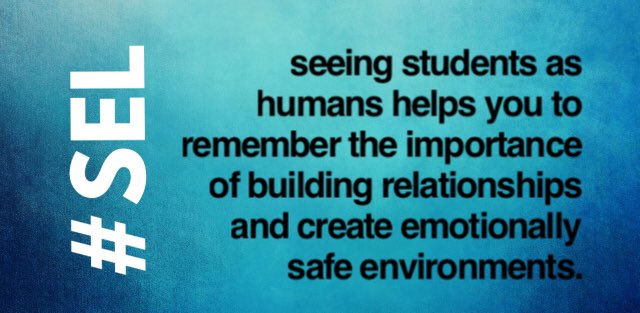 #SEL

seeing students as humans helps you to remember the importance of building relationships and create emotionally safe environments.